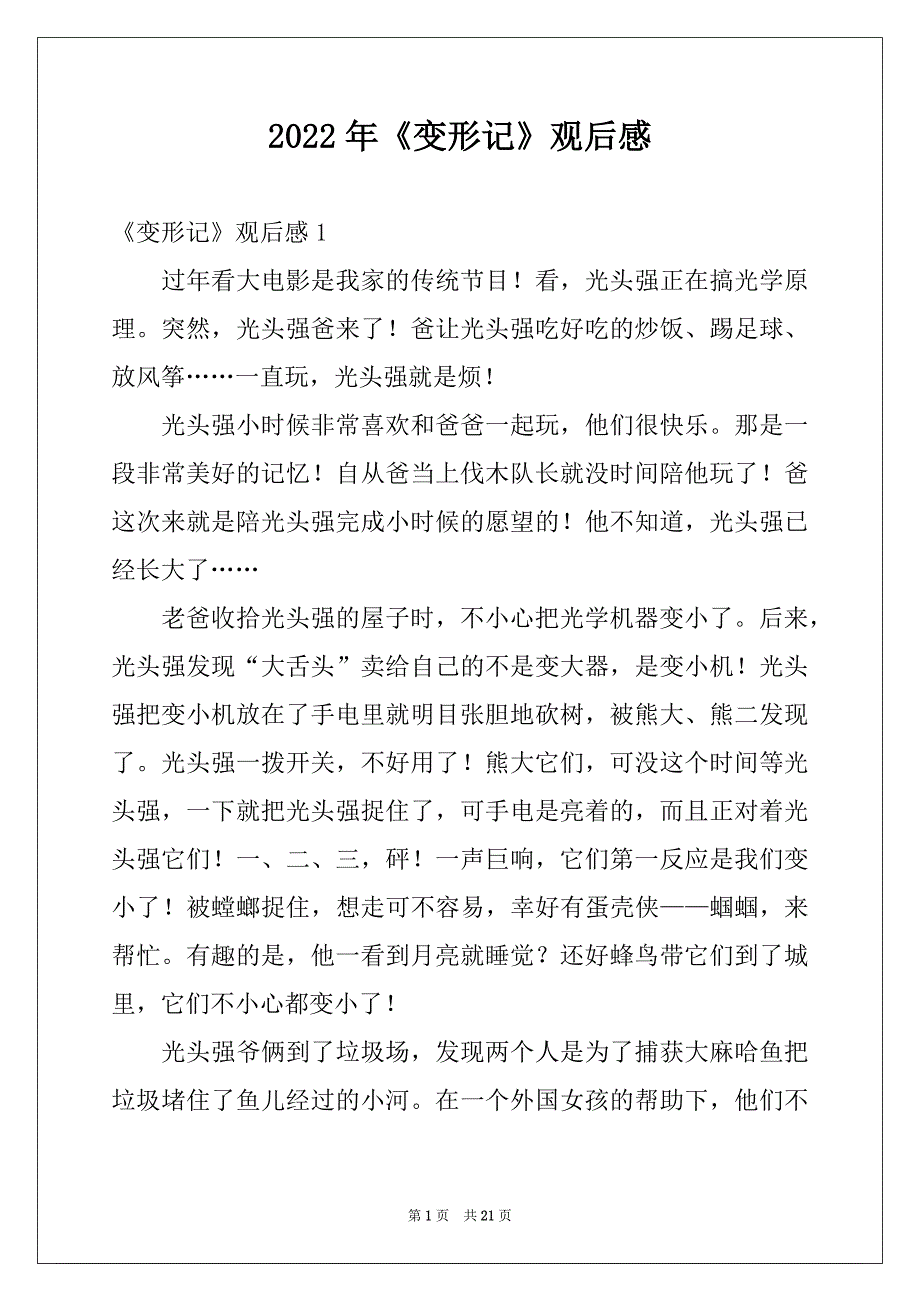 2022年《变形记》观后感

《变形记》观后感1

过年看大电影是我家的传统节目！看，光头强正在搞光学原理。突然，光头强爸来了！爸让光头强吃好吃的炒饭、踢足球、放风筝……一直玩，光头强就是烦！

光头强小时候非常喜欢和爸爸一起玩，他们很快乐。那是一段非常美好的记忆！自从爸当上伐木队长就没时间陪他玩了！爸这次来就是陪光头强完成小时候的愿望的！他不知道，光头强已经长大了……

老爸收拾光头强的屋子时，不小心把光学机器变小了。后来，光头强发现“大舌头”卖给自己的不是变大器，是变小机！光头强把变小机放在了手电里就明目张胆地砍树，被熊大、熊二发现了。光头强一拨开关，不好用了！熊大它们，可没这个时间等光头强，一下就把光头强捉住了，可手电是亮着的，而且正对着光头强它们！一、二、三，砰！一声巨响，它们第一反应是我们变小了！被螳螂捉住，想走可不容易，幸好有蛋壳侠——蝈蝈，来帮忙。有趣的是，他一看到月亮就睡觉？还好蜂鸟带它们到了城里，它们不小心都变小了！

光头强爷俩到了垃圾场，发现两个人是为了捕获大麻哈鱼把垃圾堵住了鱼儿经过的小河。在一个外国女孩的帮助下，他们不

第1页 共21页